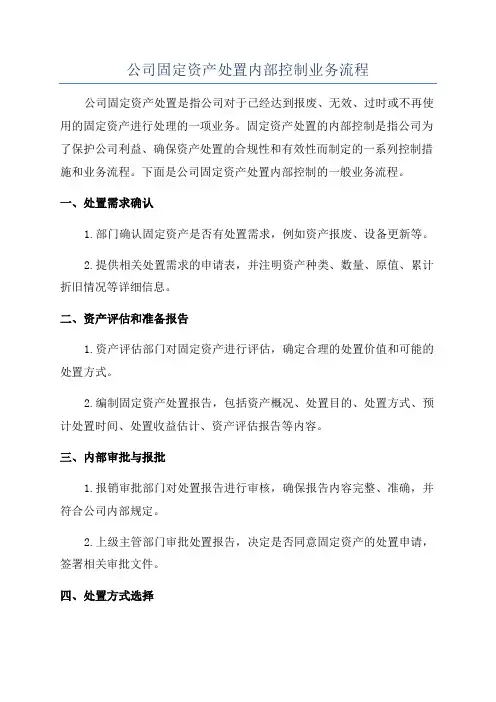 公司固定资产处置内部控制业务流程

公司固定资产处置是指公司对于已经达到报废、无效、过时或不再使用的固定资产进行处理的一项业务。固定资产处置的内部控制是指公司为了保护公司利益、确保资产处置的合规性和有效性而制定的一系列控制措施和业务流程。下面是公司固定资产处置内部控制的一般业务流程。

一、处置需求确认

1.部门确认固定资产是否有处置需求，例如资产报废、设备更新等。

2.提供相关处置需求的申请表，并注明资产种类、数量、原值、累计折旧情况等详细信息。

二、资产评估和准备报告

1.资产评估部门对固定资产进行评估，确定合理的处置价值和可能的处置方式。

2.编制固定资产处置报告，包括资产概况、处置目的、处置方式、预计处置时间、处置收益估计、资产评估报告等内容。

三、内部审批与报批

1.报销审批部门对处置报告进行审核，确保报告内容完整、准确，并符合公司内部规定。

2.上级主管部门审批处置报告，决定是否同意固定资产的处置申请，签署相关审批文件。

四、处置方式选择